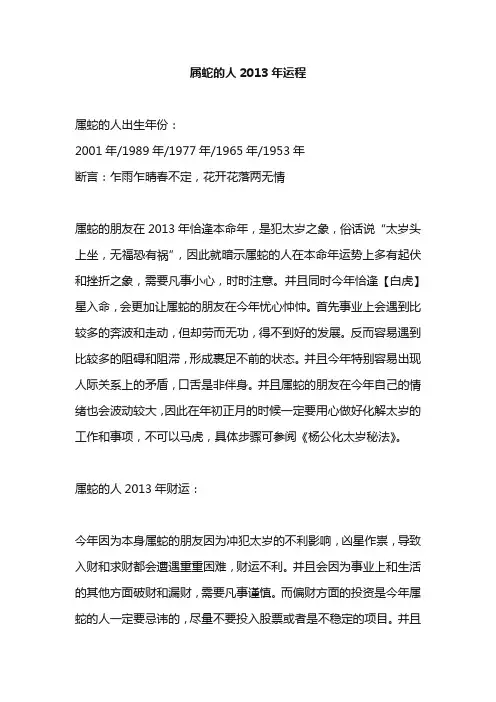 属蛇的人 2013 年运程

属蛇的人出生年份：
2001 年/1989 年/1977 年/1965 年/1953 年
断言：乍雨乍晴春不定，花开花落两无情

属蛇的朋友在 2013 年恰逢本命年，是犯太岁之象，俗话说“太岁头上坐，无福恐有祸”，因此就暗示属蛇的人在本命年运势上多有起伏和挫折之象，需要凡事小心，时时注意。并且同时今年恰逢【白虎】星入命，会更加让属蛇的朋友在今年忧心忡忡。首先事业上会遇到比较多的奔波和走动，但却劳而无功，得不到好的发展。反而容易遇到比较多的阻碍和阻滞，形成裹足不前的状态。并且今年特别容易出现人际关系上的矛盾，口舌是非伴身。并且属蛇的朋友在今年自己的情绪也会波动较大，因此在年初正月的时候一定要用心做好化解太岁的工作和事项，不可以马虎，具体步骤可参阅《杨公化太岁秘法》。

属蛇的人 2013 年财运：

今年因为本身属蛇的朋友因为冲犯太岁的不利影响，凶星作祟，导致入财和求财都会遭遇重重困难，财运不利。并且会因为事业上和生活的其他方面破财和漏财，需要凡事谨慎。而偏财方面的投资是今年属蛇的人一定要忌讳的，尽量不要投入股票或者是不稳定的项目。并且